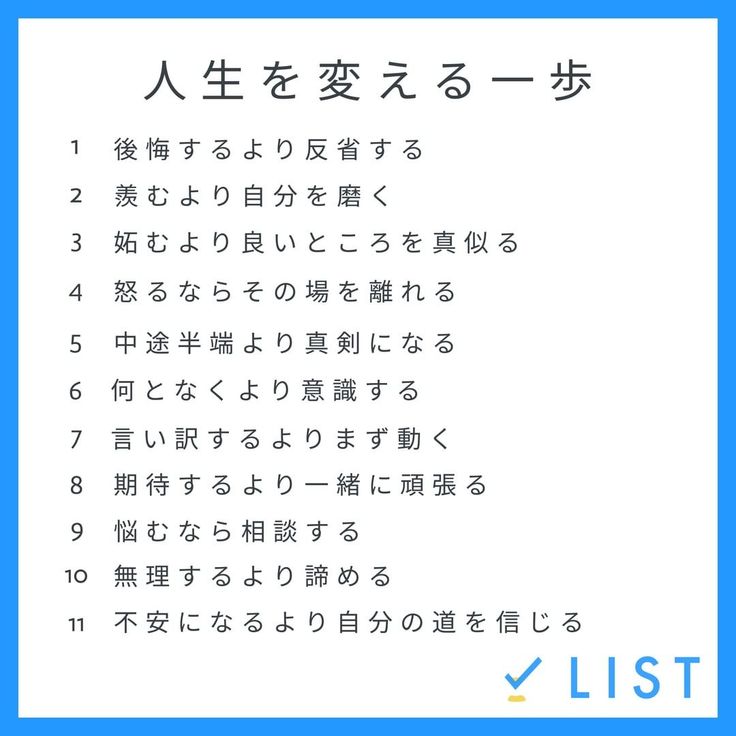 人生を変える一歩

1 後悔するより反省する
2 羨むより自分を磨く
3 妬むより良いところを真似る
4 怒るならその場を離れる
5 中途半端より真剣になる
6 何となくより意識する
7 言い訳するよりまず動く
8 期待するより一緒に頑張る
9 悩むなら相談する
10 無理するより諦める
11 不安になるより自分の道を信じる

LIST